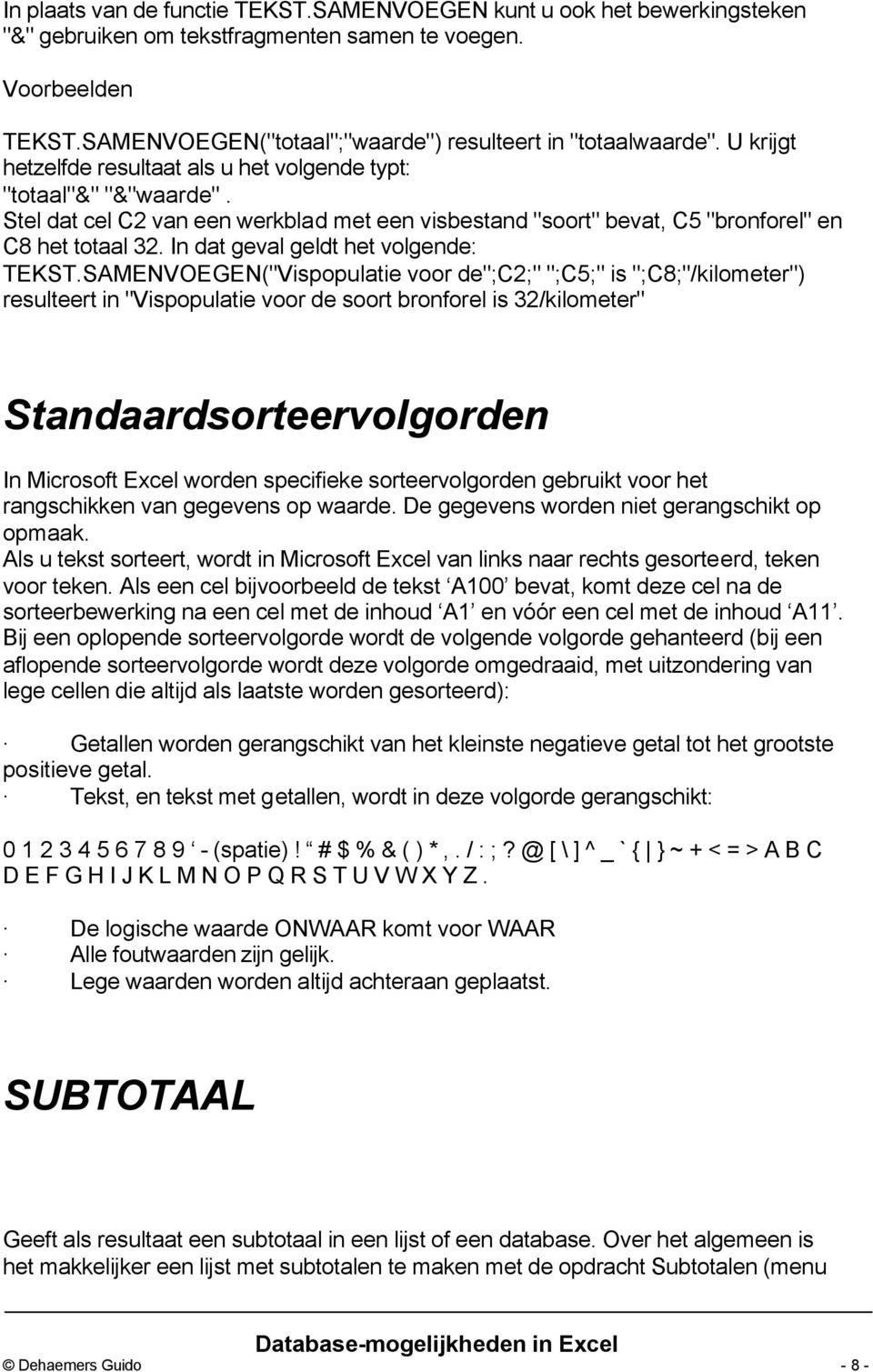 In plaats van de functie TEKST.SAMENVOEGEN kunt u ook het bewerkingsteken "&" gebruiken om tekstfragmenten samen te voegen.

Voorbeelden

TEKST.SAMENVOEGEN("totaal";"waarde") resulteert in "totaalwaarde". U krijgt hetzelfde resultaat als u het volgende typt: "totaal"&" "&"waarde". Stel dat cel C2 van een werkblad met een visbestand "soort" bevat, C5 "bronforel" en C8 het totaal 32. In dat geval geldt het volgende: TEKST.SAMENVOEGEN("Vispopulatie voor de";C2;" ";C5;" is ";C8;"/kilometer") resulteert in "Vispopulatie voor de soort bronforel is 32/kilometer"

Standaardsorteervolgorden

In Microsoft Excel worden specifieke sorteervolgorden gebruikt voor het rangschikken van gegevens op waarde. De gegevens worden niet gerangschikt op opmaak.
Als u tekst sorteert, wordt in Microsoft Excel van links naar rechts gesorteerd, teken voor teken. Als een cel bijvoorbeeld de tekst ‘A100’ bevat, komt deze cel na de sorteerbewerking na een cel met de inhoud ‘A1’ en vóór een cel met de inhoud ‘A11’. Bij een oplopende sorteervolgorde wordt de volgende volgorde gehanteerd (bij een aflopende sorteervolgorde wordt deze volgorde omgedraaid, met uitzondering van lege cellen die altijd als laatste worden gesorteerd):

· Getallen worden gerangschikt van het kleinste negatieve getal tot het grootste positieve getal.
· Tekst, en tekst met getallen, wordt in deze volgorde gerangschikt:

0 1 2 3 4 5 6 7 8 9 ‘ - (spatie) ! “ # $ % & ( ) * , . / : ; ? @ [ \ ] ^ _ ` { | } ~ + < = > A B C D E F G H I J K L M N O P Q R S T U V W X Y Z .

· De logische waarde ONWAAR komt voor WAAR
· Alle foutwaarden zijn gelijk.
· Lege waarden worden altijd achteraan geplaatst.

SUBTOTAAL

Geeft als resultaat een subtotaal in een lijst of een database. Over het algemeen is het makkelijker een lijst met subtotalen te maken met de opdracht Subtotalen (menu

Database-mogelijkheden in Excel
© Dehaemers Guido - 8 -